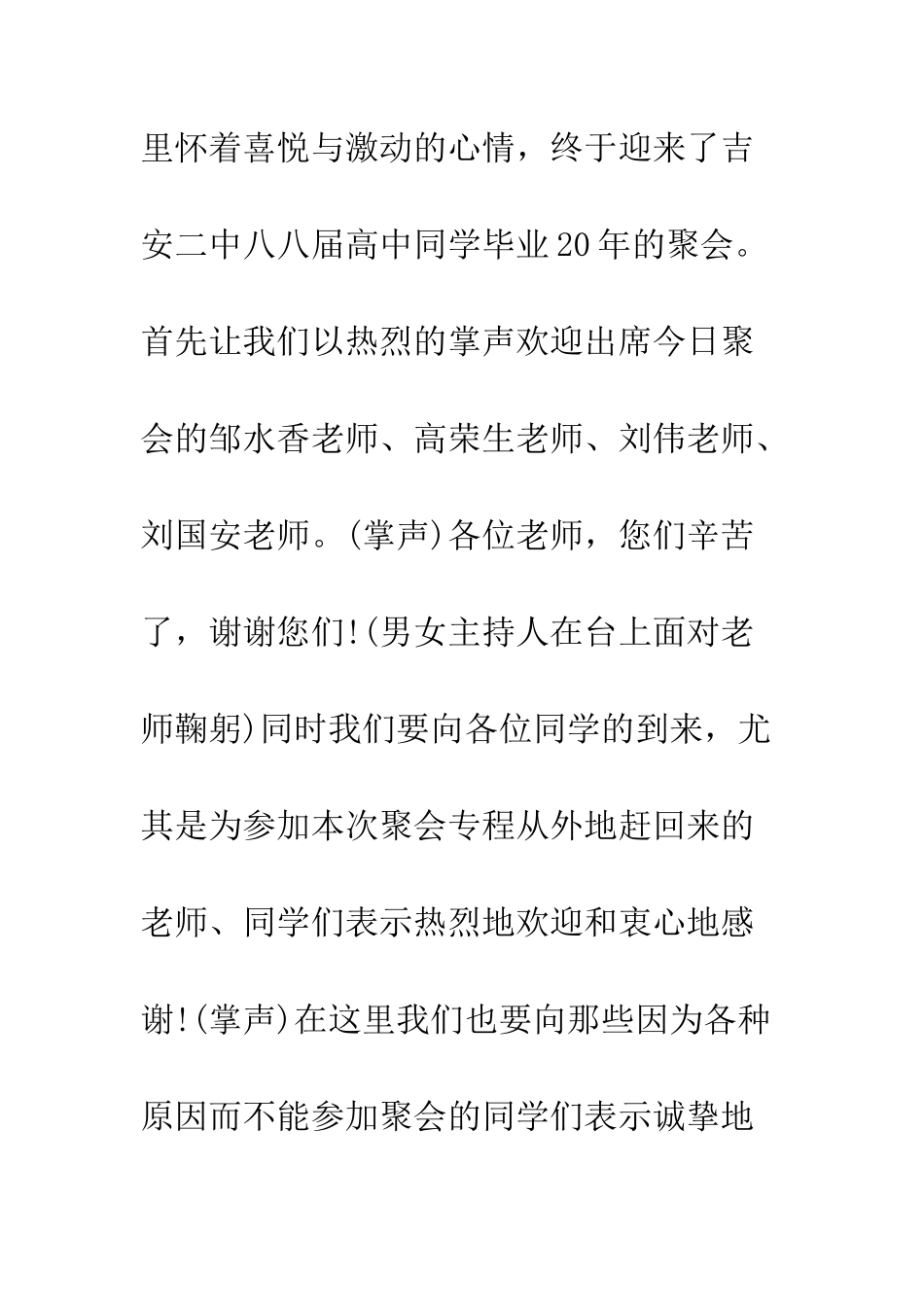 里怀着喜悦与激动的心情，终于迎来了吉安二中八八届高中同学毕业20年的聚会。首先让我们以热烈的掌声欢迎出席今日聚会的邹水香老师、高荣生老师、刘伟老师、刘国安老师。(掌声)各位老师，您们辛苦了，谢谢您们!(男女主持人在台上面对老师鞠躬)同时我们要向各位同学的到来，尤其是为参加本次聚会专程从外地赶回来的老师、同学们表示热烈地欢迎和衷心地感谢!(掌声)在这里我们也要向那些因为各种原因而不能参加聚会的同学们表示诚挚地